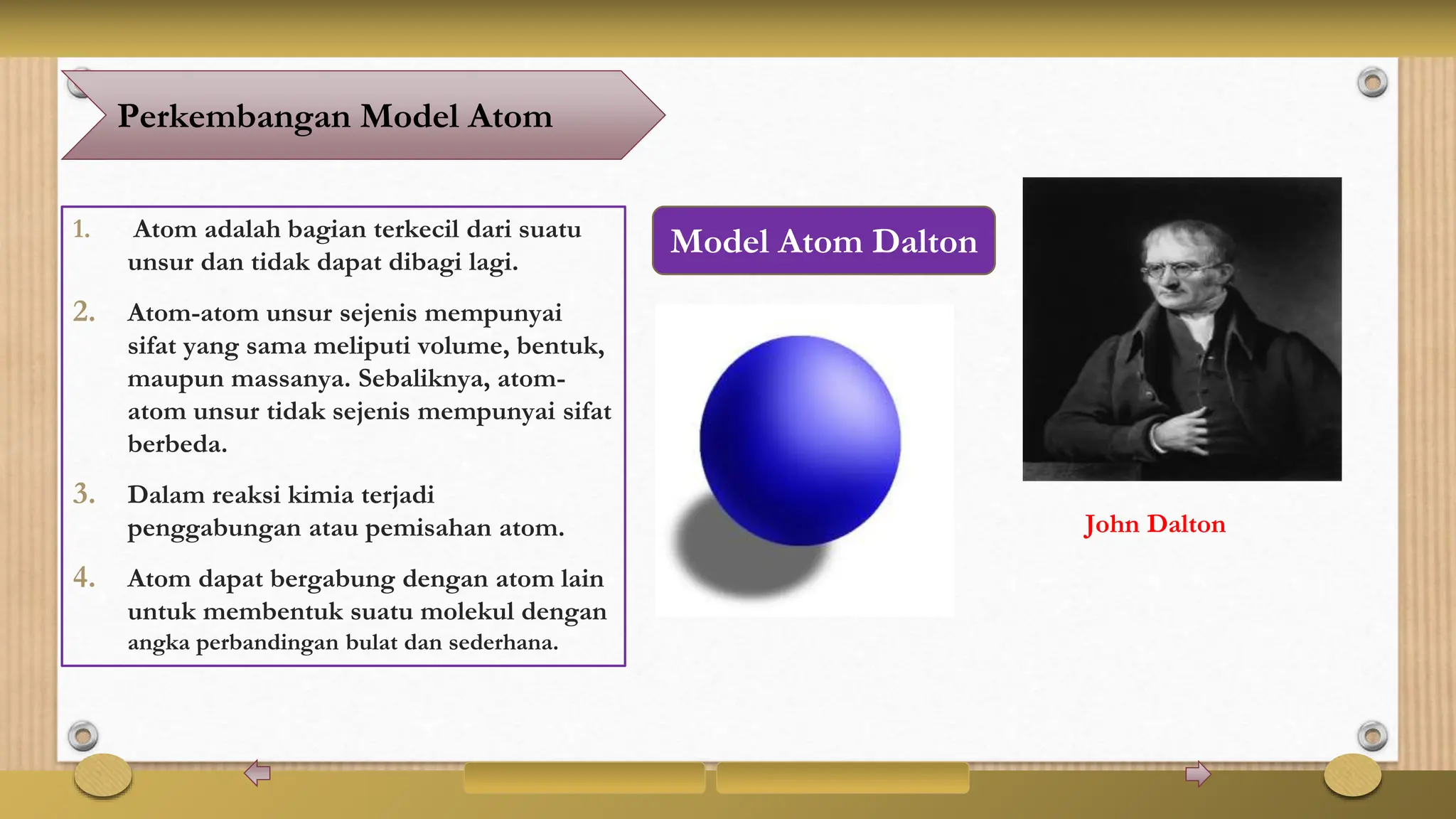 Perkembangan Model Atom

1. Atom adalah bagian terkecil dari suatu unsur dan tidak dapat dibagi lagi.

2. Atom-atom unsur sejenis mempunyai sifat yang sama meliputi volume, bentuk, maupun massanya. Sebaliknya, atom-atom unsur tidak sejenis mempunyai sifat berbeda.

3. Dalam reaksi kimia terjadi penggabungan atau pemisahan atom.

4. Atom dapat bergabung dengan atom lain untuk membentuk suatu molekul dengan angka perbandingan bulat dan sederhana.

Model Atom Dalton

John Dalton